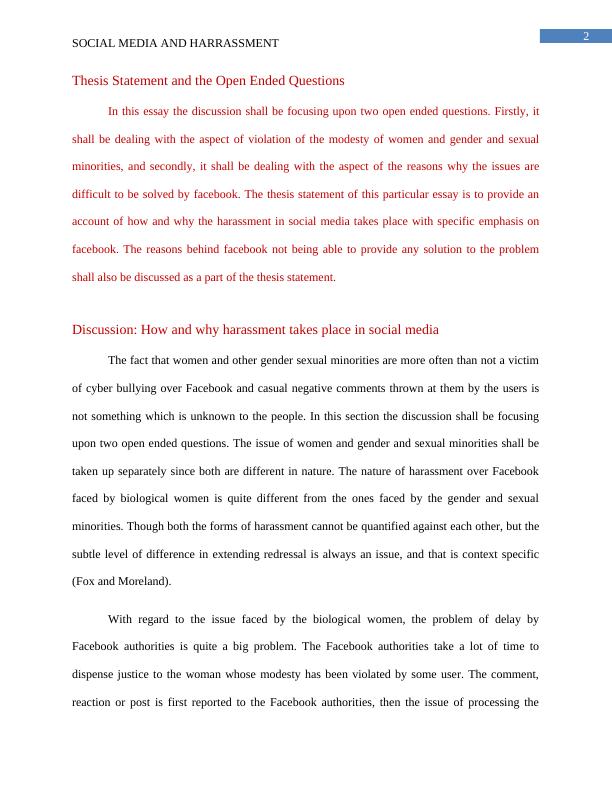 SOCIAL MEDIA AND HARRASSMENT

2

Thesis Statement and the Open Ended Questions

In this essay the discussion shall be focusing upon two open ended questions. Firstly, it shall be dealing with the aspect of violation of the modesty of women and gender and sexual minorities, and secondly, it shall be dealing with the aspect of the reasons why the issues are difficult to be solved by facebook. The thesis statement of this particular essay is to provide an account of how and why the harassment in social media takes place with specific emphasis on facebook. The reasons behind facebook not being able to provide any solution to the problem shall also be discussed as a part of the thesis statement.

Discussion: How and why harassment takes place in social media

The fact that women and other gender sexual minorities are more often than not a victim of cyber bullying over Facebook and casual negative comments thrown at them by the users is not something which is unknown to the people. In this section the discussion shall be focusing upon two open ended questions. The issue of women and gender and sexual minorities shall be taken up separately since both are different in nature. The nature of harassment over Facebook faced by biological women is quite different from the ones faced by the gender and sexual minorities. Though both the forms of harassment cannot be quantified against each other, but the subtle level of difference in extending redressal is always an issue, and that is context specific (Fox and Moreland).

With regard to the issue faced by the biological women, the problem of delay by Facebook authorities is quite a big problem. The Facebook authorities take a lot of time to dispense justice to the woman whose modesty has been violated by some user. The comment, reaction or post is first reported to the Facebook authorities, then the issue of processing the